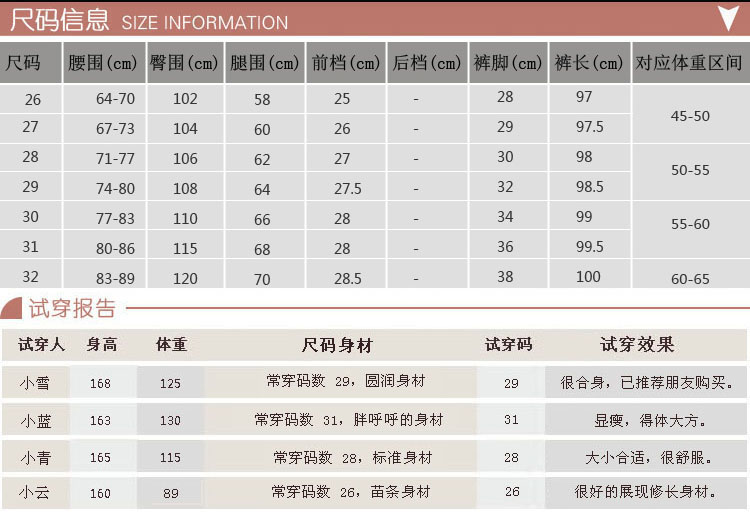 尺码信息 SIZE INFORMATION

| 尺码 | 腰围(cm) | 臀围(cm) | 腿围(cm) | 前档(cm) | 后档(cm) | 裤脚(cm) | 裤长(cm) | 对应体重区间 |
|---|---|---|---|---|---|---|---|---|
| 26 | 64-70 | 102 | 58 | 25 | - | 28 | 97 | 45-50 |
| 27 | 67-73 | 104 | 60 | 26 | - | 29 | 97.5 | |
| 28 | 71-77 | 106 | 62 | 27 | - | 30 | 98 | 50-55 |
| 29 | 74-80 | 108 | 64 | 27.5 | - | 32 | 98.5 | |
| 30 | 77-83 | 110 | 66 | 28 | - | 34 | 99 | 55-60 |
| 31 | 80-86 | 115 | 68 | 28 | - | 36 | 99.5 | |
| 32 | 83-89 | 120 | 70 | 28.5 | - | 38 | 100 | 60-65 |

试穿报告

| 试穿人 | 身高 | 体重 | 尺码身材 | 试穿码 | 试穿效果 |
|---|---|---|---|---|---|
| 小雪 | 168 | 125 | 常穿码数 29，圆润身材 | 29 | 很合身，已推荐朋友购买。 |
| 小蓝 | 163 | 130 | 常穿码数 31，胖呼呼的身材 | 31 | 显瘦，得体大方。 |
| 小青 | 165 | 115 | 常穿码数 28，标准身材 | 28 | 大小合适，很舒服。 |
| 小云 | 160 | 89 | 常穿码数 26，苗条身材 | 26 | 很好的展现修长身材。 |